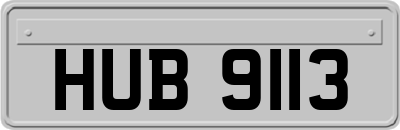 HUB 9113